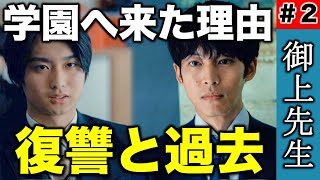 学園へ来た理由

＃2

御上先生

復讐と過去